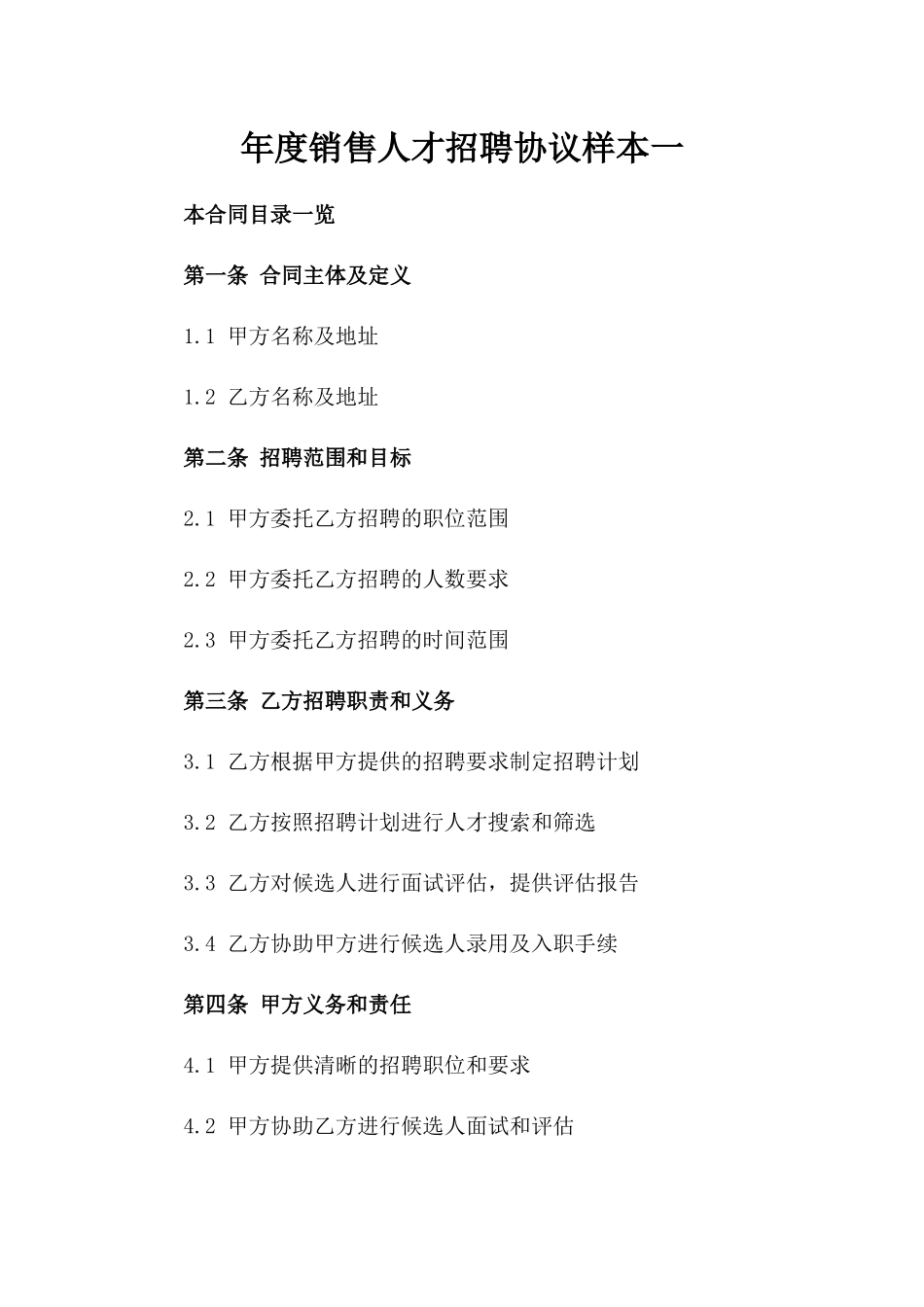 年度销售人才招聘协议样本一

本合同目录一览

第一条 合同主体及定义

1.1 甲方名称及地址

1.2 乙方名称及地址

第二条 招聘范围和目标

2.1 甲方委托乙方招聘的职位范围

2.2 甲方委托乙方招聘的人数要求

2.3 甲方委托乙方招聘的时间范围

第三条 乙方招聘职责和义务

3.1 乙方根据甲方提供的招聘要求制定招聘计划

3.2 乙方按照招聘计划进行人才搜索和筛选

3.3 乙方对候选人进行面试评估，提供评估报告

3.4 乙方协助甲方进行候选人录用及入职手续

第四条 甲方义务和责任

4.1 甲方提供清晰的招聘职位和要求

4.2 甲方协助乙方进行候选人面试和评估